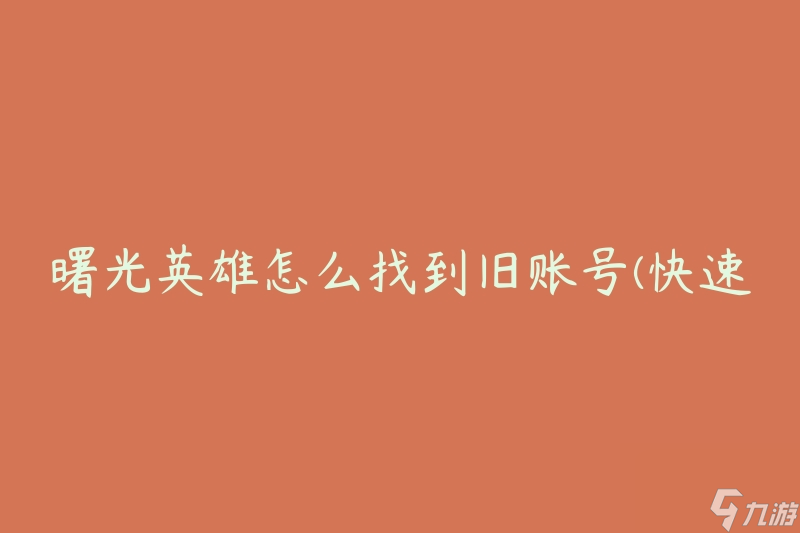 曙光英雄怎么找到旧账号(快速

九游